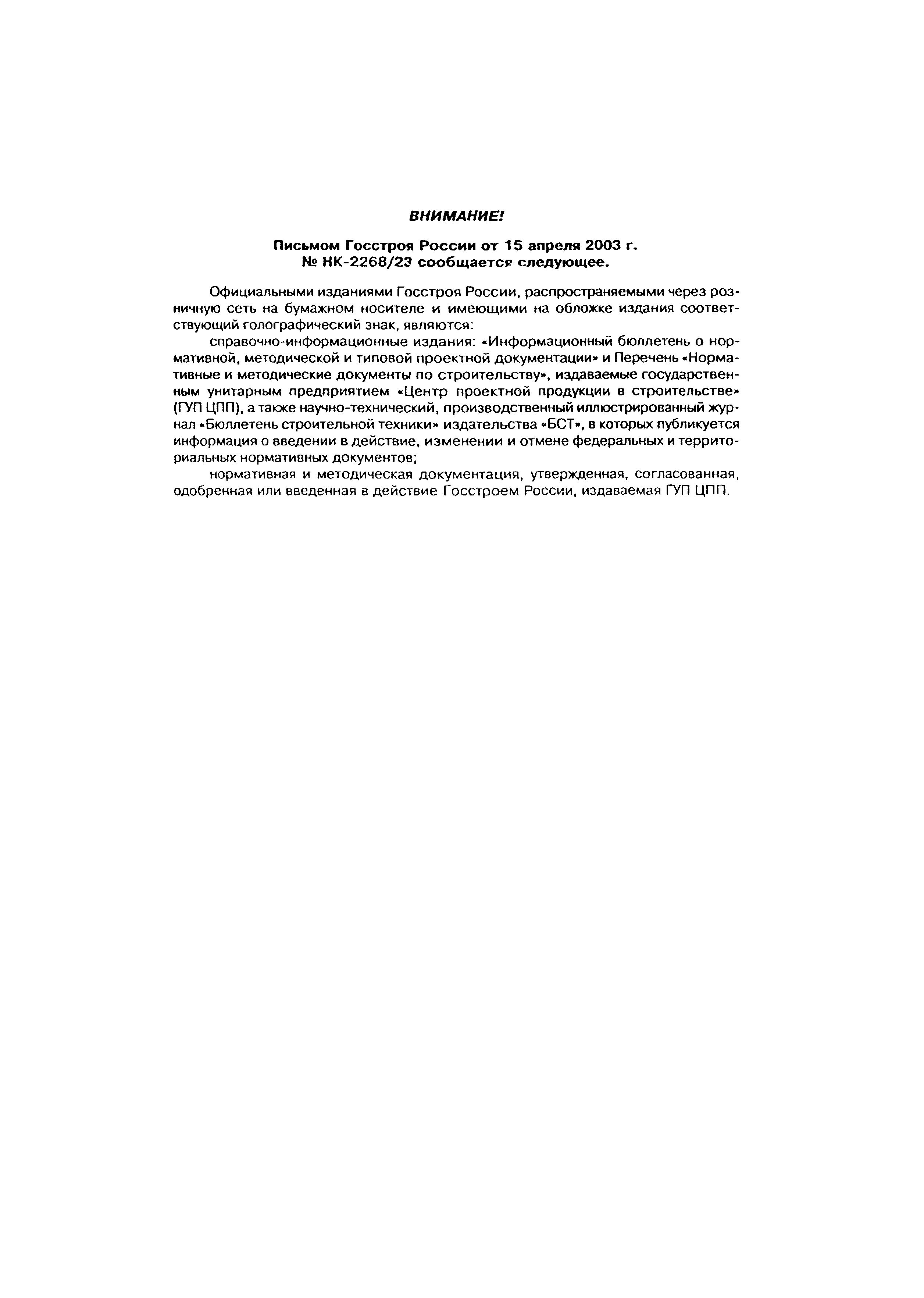 ВНИМАНИЕ!

Письмом Госстроя России от 15 апреля 2003 г.
№ НК-2268/23 сообщается следующее.

Официальными изданиями Госстроя России, распространяемыми через розничную сеть на бумажном носителе и имеющими на обложке издания соответствующий голографический знак, являются:

справочно-информационные издания: «Информационный бюллетень о нормативной, методической и типовой проектной документации» и Перечень «Нормативные и методические документы по строительству», издаваемые государственным унитарным предприятием «Центр проектной продукции в строительстве» (ГУП ЦПП), а также научно-технический, производственный иллюстрированный журнал «Бюллетень строительной техники» издательства «БСТ», в которых публикуется информация о введении в действие, изменении и отмене федеральных и территориальных нормативных документов;

нормативная и методическая документация, утвержденная, согласованная, одобренная или введенная в действие Госстроем России, издаваемая ГУП ЦПП.